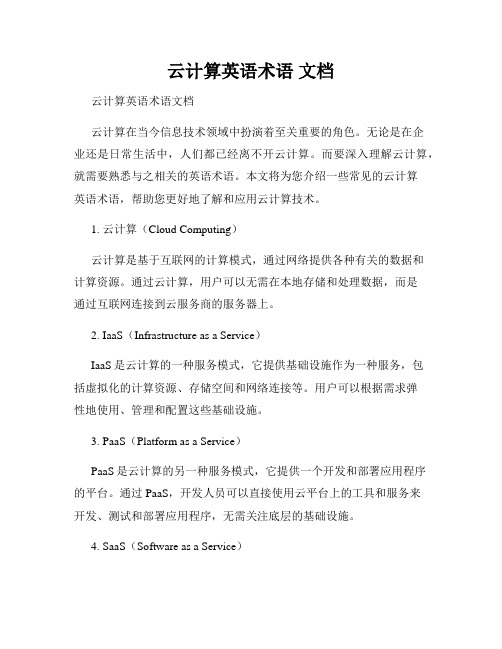 云计算英语术语 文档

云计算英语术语文档

云计算在当今信息技术领域中扮演着至关重要的角色。无论是在企业还是日常生活中，人们都已经离不开云计算。而要深入理解云计算，就需要熟悉与之相关的英语术语。本文将为您介绍一些常见的云计算英语术语，帮助您更好地了解和应用云计算技术。

1. 云计算（Cloud Computing）

云计算是基于互联网的计算模式，通过网络提供各种有关的数据和计算资源。通过云计算，用户可以无需在本地存储和处理数据，而是通过互联网连接到云服务商的服务器上。

2. IaaS（Infrastructure as a Service）

IaaS 是云计算的一种服务模式，它提供基础设施作为一种服务，包括虚拟化的计算资源、存储空间和网络连接等。用户可以根据需求弹性地使用、管理和配置这些基础设施。

3. PaaS（Platform as a Service）

PaaS 是云计算的另一种服务模式，它提供一个开发和部署应用程序的平台。通过 PaaS，开发人员可以直接使用云平台上的工具和服务来开发、测试和部署应用程序，无需关注底层的基础设施。

4. SaaS（Software as a Service）